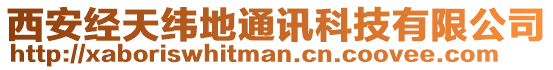 西安经天纬地通讯科技有限公司
http://xaboriswhitman.cn.coovee.com